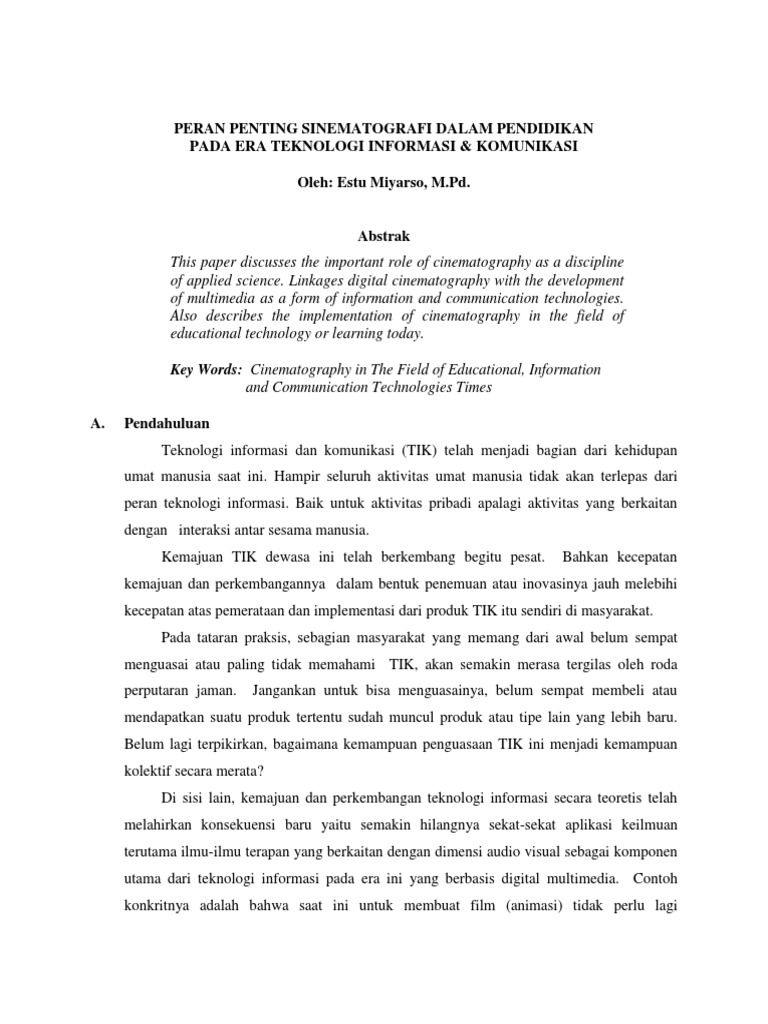 PERAN PENTING SINEMATOGRAFI DALAM PENDIDIKAN
PADA ERA TEKNOLOGI INFORMASI & KOMUNIKASI

Oleh: Estu Miyarso, M.Pd.

Abstrak

This paper discusses the important role of cinematography as a discipline of applied science. Linkages digital cinematography with the development of multimedia as a form of information and communication technologies. Also describes the implementation of cinematography in the field of educational technology or learning today.

Key Words: Cinematography in The Field of Educational, Information and Communication Technologies Times

A. Pendahuluan

Teknologi informasi dan komunikasi (TIK) telah menjadi bagian dari kehidupan umat manusia saat ini. Hampir seluruh aktivitas umat manusia tidak akan terlepas dari peran teknologi informasi. Baik untuk aktivitas pribadi apalagi aktivitas yang berkaitan dengan interaksi antar sesama manusia.

Kemajuan TIK dewasa ini telah berkembang begitu pesat. Bahkan kecepatan kemajuan dan perkembangannya dalam bentuk penemuan atau inovasinya jauh melebihi kecepatan atas pemerataan dan implementasi dari produk TIK itu sendiri di masyarakat.

Pada tataran praksis, sebagian masyarakat yang memang dari awal belum sempat menguasai atau paling tidak memahami TIK, akan semakin merasa tergilas oleh roda perputaran jaman. Jangankan untuk bisa menguasainya, belum sempat membeli atau mendapatkan suatu produk tertentu sudah muncul produk atau tipe lain yang lebih baru. Belum lagi terpikirkan, bagaimana kemampuan penguasaan TIK ini menjadi kemampuan kolektif secara merata?

Di sisi lain, kemajuan dan perkembangan teknologi informasi secara teoretis telah melahirkan konsekuensi baru yaitu semakin hilangnya sekat-sekat aplikasi keilmuan terutama ilmu-ilmu terapan yang berkaitan dengan dimensi audio visual sebagai komponen utama dari teknologi informasi pada era ini yang berbasis digital multimedia. Contoh konkritnya adalah bahwa saat ini untuk membuat film (animasi) tidak perlu lagi